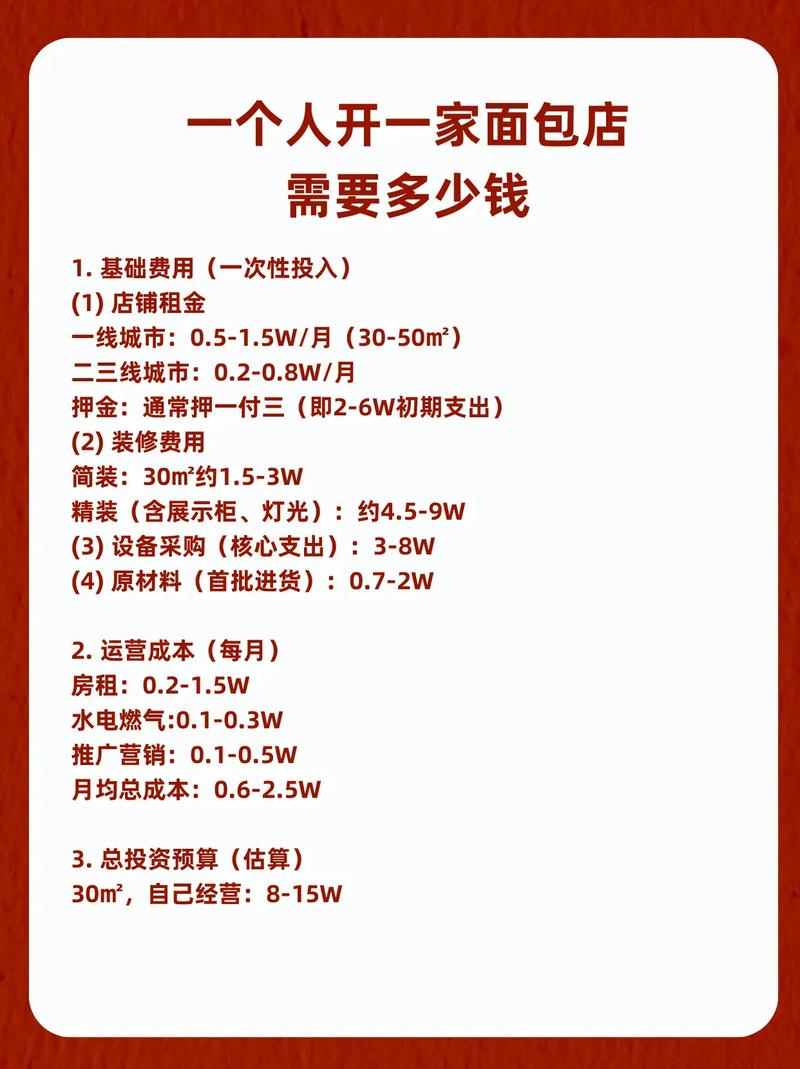 一个人开一家面包店
需要多少钱

1. 基础费用（一次性投入）
(1) 店铺租金
一线城市：0.5-1.5W/月（30-50㎡）
二三线城市：0.2-0.8W/月
押金：通常押一付三（即2-6W初期支出）
(2) 装修费用
简装：30㎡约1.5-3W
精装（含展示柜、灯光）：约4.5-9W
(3) 设备采购（核心支出）：3-8W
(4) 原材料（首批进货）：0.7-2W

2. 运营成本（每月）
房租：0.2-1.5W
水电燃气:0.1-0.3W
推广营销：0.1-0.5W
月均总成本：0.6-2.5W

3. 总投资预算（估算）
30㎡，自己经营：8-15W